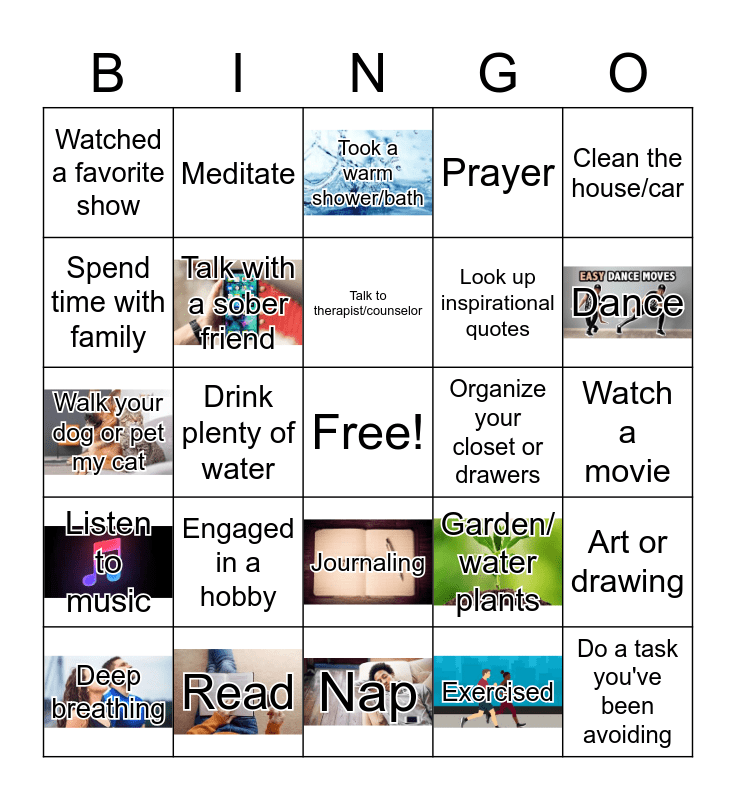 | B | I | N | G | O |
|---|---|---|---|---|
| Watched a favorite show | Meditate | Took a warm shower/bath | Prayer | Clean the house/car |
| Spend time with family | Talk with a sober friend | Talk to therapist/counselor | Look up inspirational quotes | EASY DANCE MOVES Dance |
| Walk your dog or pet my cat | Drink plenty of water | Free! | Organize your closet or drawers | Watch a movie |
| Listen to music | Engaged in a hobby | Journaling | Garden/ water plants | Art or drawing |
| Deep breathing | Read | Nap | Exercised | Do a task you've been avoiding |